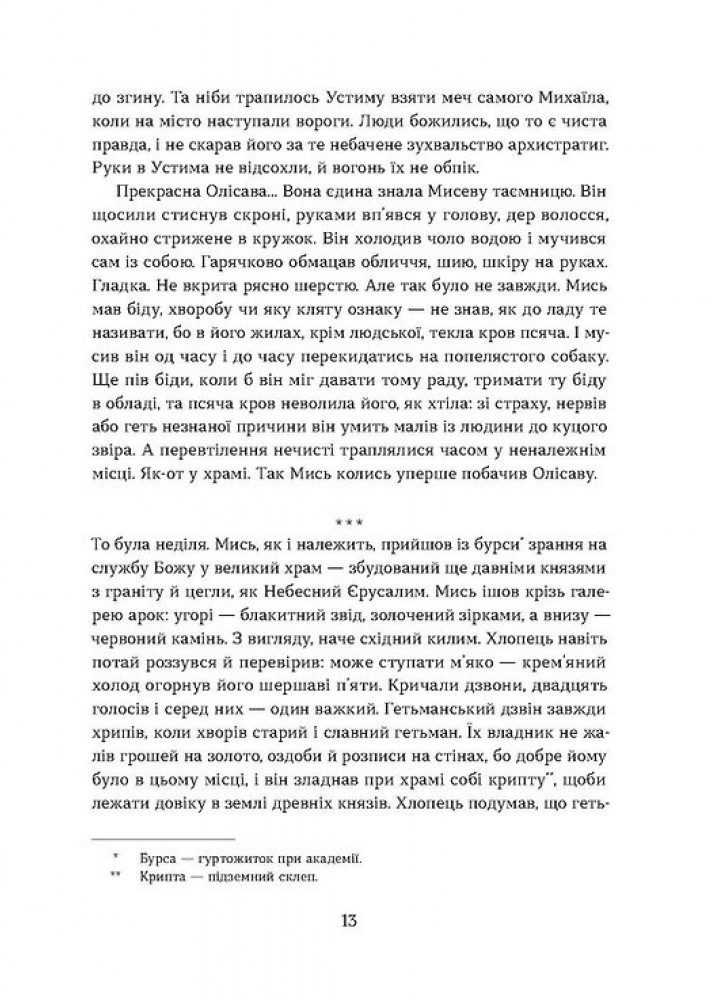 до згину. Та ніби трапилось Устиму взяти меч самого Михаїла, коли на місто наступали вороги. Люди божились, що то є чиста правда, і не скарав його за те небачене зухвальство архистратиг. Руки в Устима не відсохли, й вогонь їх не обпік.

Прекрасна Олісава... Вона єдина знала Мисеву таємницю. Він щосили стиснув скроні, руками вп'явся у голову, дер волосся, охайно стрижене в кружок. Він холодив чоло водою і мучився сам із собою. Гарячково обмацав обличчя, шию, шкіру на руках. Гладка. Не вкрита рясно шерстю. Але так було не завжди. Мись мав біду, хворобу чи яку кляту ознаку — не знав, як до ладу те називати, бо в його жилах, крім людської, текла кров псяча. І мусив він од часу і до часу перекидатись на попелястого собаку. Ще пів біди, коли б він міг давати тому раду, тримати ту біду в обладі, та псяча кров неволила його, як хтіла: зі страху, нервів або геть незнаної причини він умить малів із людини до куцого звіра. А перевтілення нечисті траплялися часом у неналежнім місці. Як-от у храмі. Так Мись колись уперше побачив Олісаву.

***

То була неділя. Мись, як і належить, прийшов із бурси* зрання на службу Божу у великий храм — збудований ще давніми князями з граніту й цегли, як Небесний Єрусалим. Мись ішов крізь галерею арок: угорі — блакитний звід, золочений зірками, а внизу — червоний камінь. З вигляду, наче східний килим. Хлопець навіть потай роззувся й перевірив: може ступати м'яко — крем'яний холод огорнув його шершаві п'яти. Кричали дзвони, двадцять голосів і серед них — один важкий. Гетьманський дзвін завжди хрипів, коли хворів старий і славний гетьман. Їх владник не жалів грошей на золото, оздоби й розписи на стінах, бо добре йому було в цьому місці, і він зладнав при храмі собі крипту**, щоби лежати довіку в землі древніх князів. Хлопець подумав, що геть-

* Бурса — гуртожиток при академії.
** Крипта — підземний склеп.

13